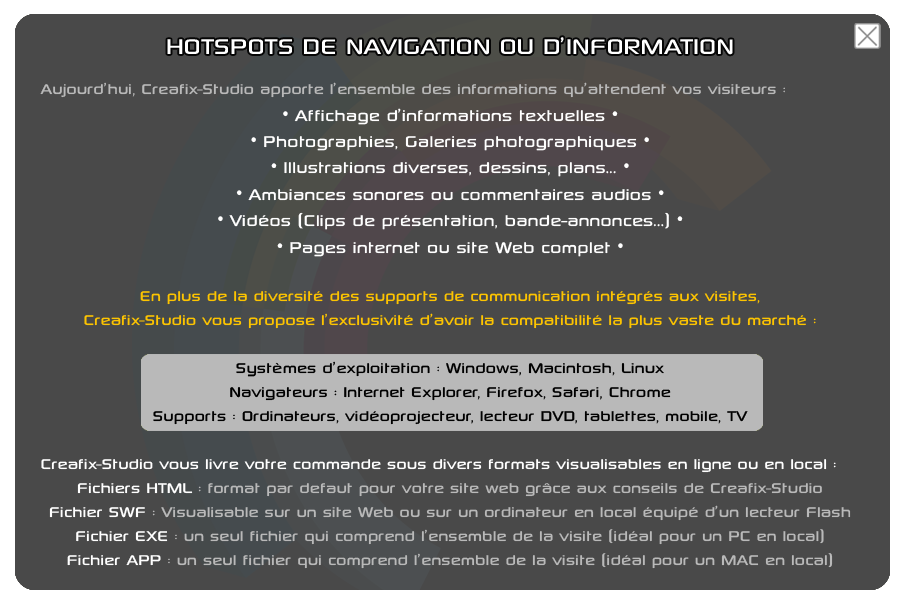 HOTSPOTS DE NAVIGATION OU D'INFORMATION

Aujourd'hui, Creafix-Studio apporte l'ensemble des informations qu'attendent vos visiteurs :

• Affichage d'informations textuelles •
• Photographies, Galeries photographiques •
• Illustrations diverses, dessins, plans... •
• Ambiances sonores ou commentaires audios •
• Vidéos (Clips de présentation, bande-annonces...) •
• Pages internet ou site Web complet •

En plus de la diversité des supports de communication intégrés aux visites,
Creafix-Studio vous propose l'exclusivité d'avoir la compatibilité la plus vaste du marché :

Systèmes d'exploitation : Windows, Macintosh, Linux
Navigateurs : Internet Explorer, Firefox, Safari, Chrome
Supports : Ordinateurs, vidéoprojecteur, lecteur DVD, tablettes, mobile, TV

Creafix-Studio vous livre votre commande sous divers formats visualisables en ligne ou en local :
Fichiers HTML : format par defaut pour votre site web grâce aux conseils de Creafix-Studio
Fichier SWF : Visualisable sur un site Web ou sur un ordinateur en local équipé d'un lecteur Flash
Fichier EXE : un seul fichier qui comprend l'ensemble de la visite (idéal pour un PC en local)
Fichier APP : un seul fichier qui comprend l'ensemble de la visite (idéal pour un MAC en local)